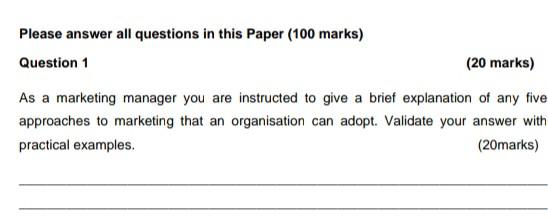 Please answer all questions in this Paper (100 marks)

Question 1

(20 marks)

As a marketing manager you are instructed to give a brief explanation of any five approaches to marketing that an organisation can adopt. Validate your answer with practical examples.

(20marks)